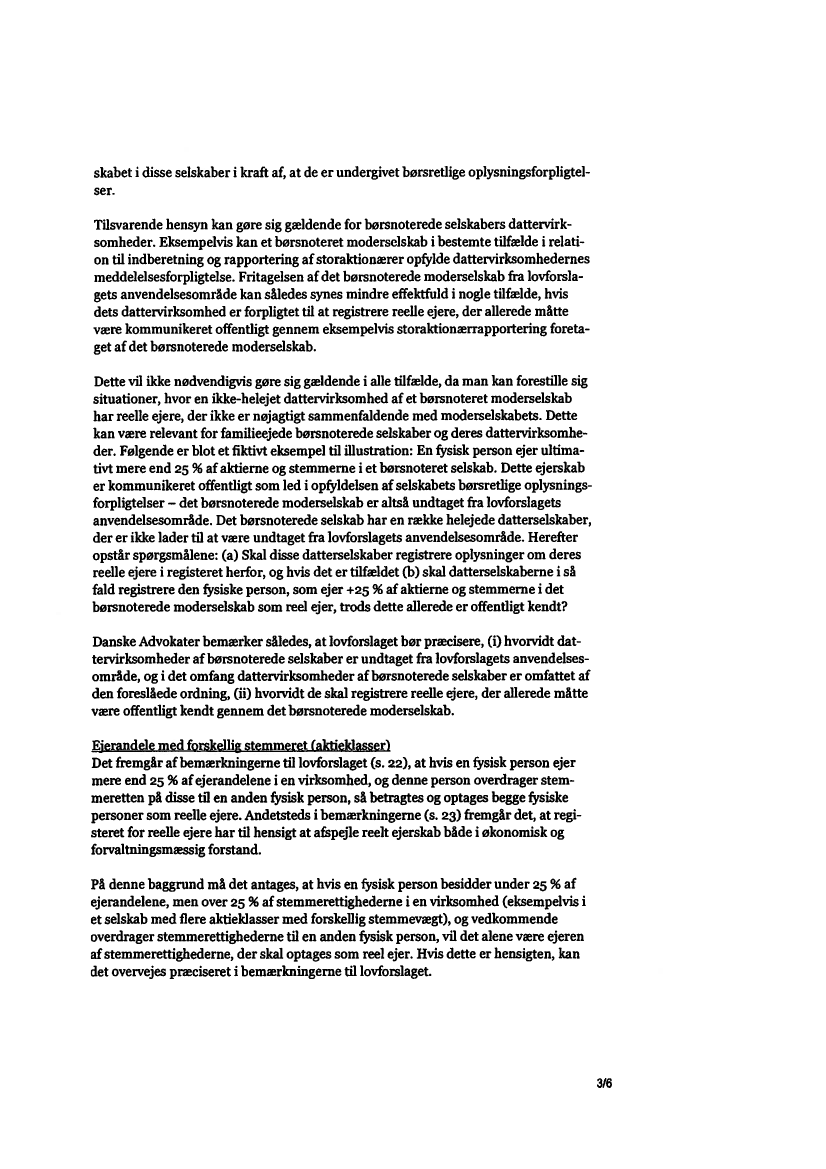 skabet i disse selskaber i kraft af, at de er undergivet børsretlige oplysningsforpligtelser.

Tilsvarende hensyn kan gøre sig gældende for børsnoterede selskabers dattervirksomheder. Eksempelvis kan et børsnoteret moderselskab i bestemte tilfælde i relation til indberetning og rapportering af storaktionærer opfylde dattervirksomhedernes meddelelsesforpligtelse. Fritagelsen af det børsnoterede moderselskab fra lovforslagets anvendelsesområde kan således synes mindre effektfuld i nogle tilfælde, hvis dets dattervirksomhed er forpligtet til at registrere reelle ejere, der allerede måtte være kommunikeret offentligt gennem eksempelvis storaktionærrapportering foretaget af det børsnoterede moderselskab.

Dette vil ikke nødvendigvis gøre sig gældende i alle tilfælde, da man kan forestille sig situationer, hvor en ikke-helejet dattervirksomhed af et børsnoteret moderselskab har reelle ejere, der ikke er nøjagtigt sammenfaldende med moderselskabets. Dette kan være relevant for familieejede børsnoterede selskaber og deres dattervirksomheder. Følgende er blot et fiktivt eksempel til illustration: En fysisk person ejer ultimativt mere end 25 % af aktierne og stemmerne i et børsnoteret selskab. Dette ejerskab er kommunikeret offentligt som led i opfyldelsen af selskabets børsretlige oplysningsforpligtelser – det børsnoterede moderselskab er altså undtaget fra lovforslagets anvendelsesområde. Det børsnoterede selskab har en række helejede datterselskaber, der er ikke lader til at være undtaget fra lovforslagets anvendelsesområde. Herefter opstår spørgsmålene: (a) Skal disse datterselskaber registrere oplysninger om deres reelle ejere i registeret herfor, og hvis det er tilfældet (b) skal datterselskaberne i så fald registrere den fysiske person, som ejer +25 % af aktierne og stemmerne i det børsnoterede moderselskab som reel ejer, trods dette allerede er offentligt kendt?

Danske Advokater bemærker således, at lovforslaget bør præcisere, (i) hvorvidt dattervirksomheder af børsnoterede selskaber er undtaget fra lovforslagets anvendelsesområde, og i det omfang dattervirksomheder af børsnoterede selskaber er omfattet af den foreslåede ordning, (ii) hvorvidt de skal registrere reelle ejere, der allerede måtte være offentligt kendt gennem det børsnoterede moderselskab.

Ejerandele med forskellig stemmeret (aktieklasser)
Det fremgår af bemærkningerne til lovforslaget (s. 22), at hvis en fysisk person ejer mere end 25 % af ejerandelene i en virksomhed, og denne person overdrager stemmeretten på disse til en anden fysisk person, så betragtes og optages begge fysiske personer som reelle ejere. Andetsteds i bemærkningerne (s. 23) fremgår det, at registeret for reelle ejere har til hensigt at afspejle reelt ejerskab både i økonomisk og forvaltningsmæssig forstand.

På denne baggrund må det antages, at hvis en fysisk person besidder under 25 % af ejerandelene, men over 25 % af stemmerettighederne i en virksomhed (eksempelvis i et selskab med flere aktieklasser med forskellig stemmevægt), og vedkommende overdrager stemmerettighederne til en anden fysisk person, vil det alene være ejeren af stemmerettighederne, der skal optages som reel ejer. Hvis dette er hensigten, kan det overvejes præciseret i bemærkningerne til lovforslaget.

3/6